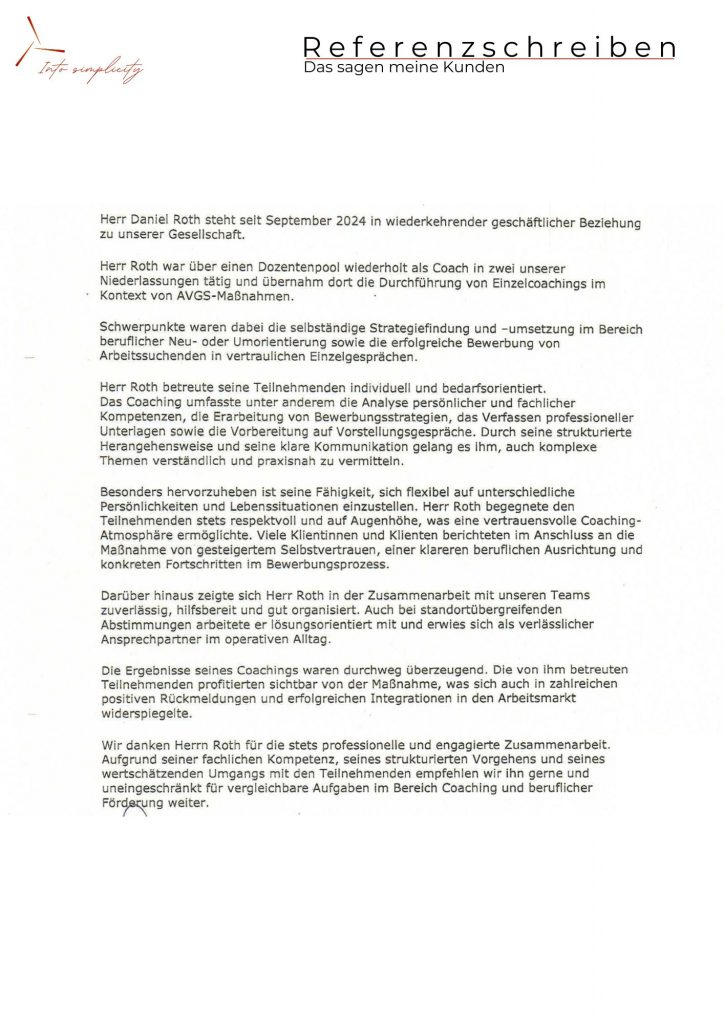 Into simplicity

Referenzschreiben
Das sagen meine Kunden

Herr Daniel Roth steht seit September 2024 in wiederkehrender geschäftlicher Beziehung zu unserer Gesellschaft.

Herr Roth war über einen Dozentenpool wiederholt als Coach in zwei unserer Niederlassungen tätig und übernahm dort die Durchführung von Einzelcoachings im Kontext von AVGS-Maßnahmen.

Schwerpunkte waren dabei die selbständige Strategiefindung und –umsetzung im Bereich beruflicher Neu- oder Umorientierung sowie die erfolgreiche Bewerbung von Arbeitssuchenden in vertraulichen Einzelgesprächen.

Herr Roth betreute seine Teilnehmenden individuell und bedarfsorientiert. Das Coaching umfasste unter anderem die Analyse persönlicher und fachlicher Kompetenzen, die Erarbeitung von Bewerbungsstrategien, das Verfassen professioneller Unterlagen sowie die Vorbereitung auf Vorstellungsgespräche. Durch seine strukturierte Herangehensweise und seine klare Kommunikation gelang es ihm, auch komplexe Themen verständlich und praxisnah zu vermitteln.

Besonders hervorzuheben ist seine Fähigkeit, sich flexibel auf unterschiedliche Persönlichkeiten und Lebenssituationen einzustellen. Herr Roth begegnete den Teilnehmenden stets respektvoll und auf Augenhöhe, was eine vertrauensvolle Coaching-Atmosphäre ermöglichte. Viele Klientinnen und Klienten berichteten im Anschluss an die Maßnahme von gesteigertem Selbstvertrauen, einer klareren beruflichen Ausrichtung und konkreten Fortschritten im Bewerbungsprozess.

Darüber hinaus zeigte sich Herr Roth in der Zusammenarbeit mit unseren Teams zuverlässig, hilfsbereit und gut organisiert. Auch bei standortübergreifenden Abstimmungen arbeitete er lösungsorientiert mit und erwies sich als verlässlicher Ansprechpartner im operativen Alltag.

Die Ergebnisse seines Coachings waren durchweg überzeugend. Die von ihm betreuten Teilnehmenden profitierten sichtbar von der Maßnahme, was sich auch in zahlreichen positiven Rückmeldungen und erfolgreichen Integrationen in den Arbeitsmarkt widerspiegelte.

Wir danken Herrn Roth für die stets professionelle und engagierte Zusammenarbeit. Aufgrund seiner fachlichen Kompetenz, seines strukturierten Vorgehens und seines wertschätzenden Umgangs mit den Teilnehmenden empfehlen wir ihn gerne und uneingeschränkt für vergleichbare Aufgaben im Bereich Coaching und beruflicher Förderung weiter.